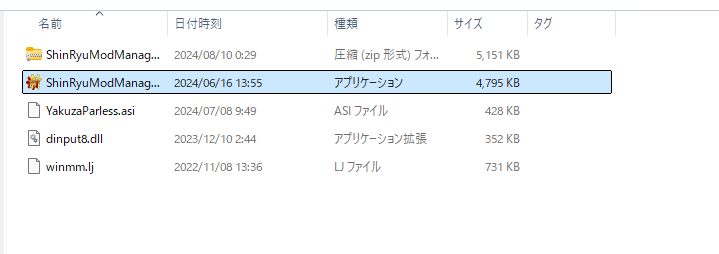 | 名前 | 日付時刻 | 種類 | サイズ | タグ |
|---|---|---|---|---|
| ShinRyuModManag... | 2024/08/10 0:29 | 圧縮 (zip 形式) フォ... | 5,151 KB | |
| ShinRyuModManag... | 2024/06/16 13:55 | アプリケーション | 4,795 KB | |
| YakuzaParless.asi | 2024/07/08 9:49 | ASI ファイル | 428 KB | |
| dinput8.dll | 2023/12/10 2:44 | アプリケーション拡張 | 352 KB | |
| winmm.lj | 2022/11/08 13:36 | LJ ファイル | 731 KB | |